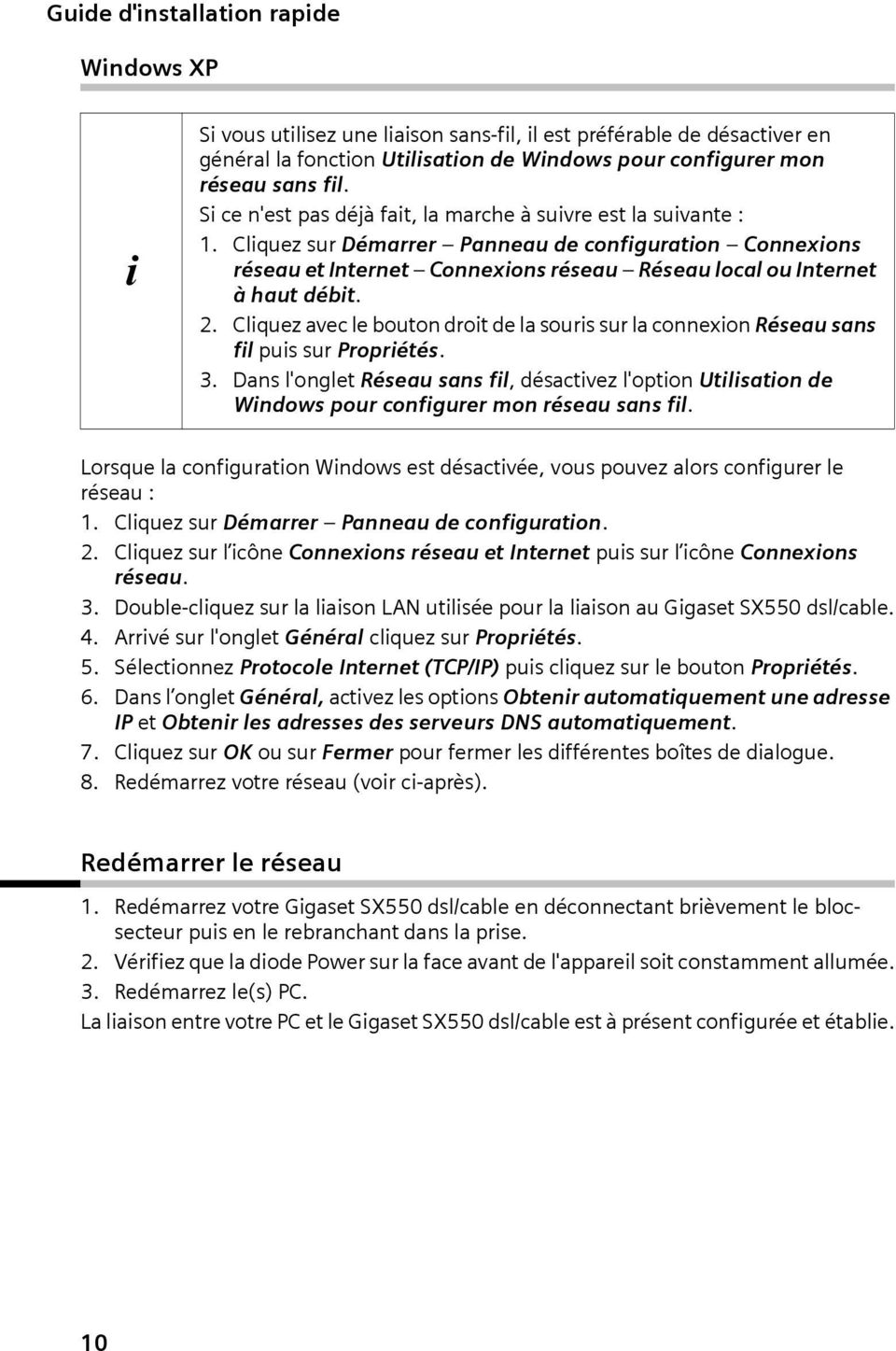 Guide d'installation rapide

Windows XP

i

Si vous utilisez une liaison sans-fil, il est préférable de désactiver en général la fonction Utilisation de Windows pour configurer mon réseau sans fil.
Si ce n'est pas déjà fait, la marche à suivre est la suivante :
1. Cliquez sur Démarrer – Panneau de configuration – Connexions réseau et Internet – Connexions réseau – Réseau local ou Internet à haut débit.
2. Cliquez avec le bouton droit de la souris sur la connexion Réseau sans fil puis sur Propriétés.
3. Dans l'onglet Réseau sans fil, désactivez l'option Utilisation de Windows pour configurer mon réseau sans fil.

Lorsque la configuration Windows est désactivée, vous pouvez alors configurer le réseau :
1. Cliquez sur Démarrer – Panneau de configuration.
2. Cliquez sur l'icône Connexions réseau et Internet puis sur l'icône Connexions réseau.
3. Double-cliquez sur la liaison LAN utilisée pour la liaison au Gigaset SX550 dsl/cable.
4. Arrivé sur l'onglet Général cliquez sur Propriétés.
5. Sélectionnez Protocole Internet (TCP/IP) puis cliquez sur le bouton Propriétés.
6. Dans l'onglet Général, activez les options Obtenir automatiquement une adresse IP et Obtenir les adresses des serveurs DNS automatiquement.
7. Cliquez sur OK ou sur Fermer pour fermer les différentes boîtes de dialogue.
8. Redémarrez votre réseau (voir ci-après).

Redémarrer le réseau

1. Redémarrez votre Gigaset SX550 dsl/cable en déconnectant brièvement le bloc-secteur puis en le rebranchant dans la prise.
2. Vérifiez que la diode Power sur la face avant de l'appareil soit constamment allumée.
3. Redémarrez le(s) PC.
La liaison entre votre PC et le Gigaset SX550 dsl/cable est à présent configurée et établie.

10